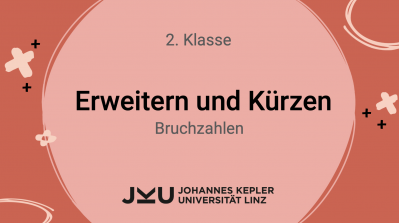 2. Klasse

Erweitern und Kürzen

Bruchzahlen

JKU JOHANNES KEPLER UNIVERSITÄT LINZ